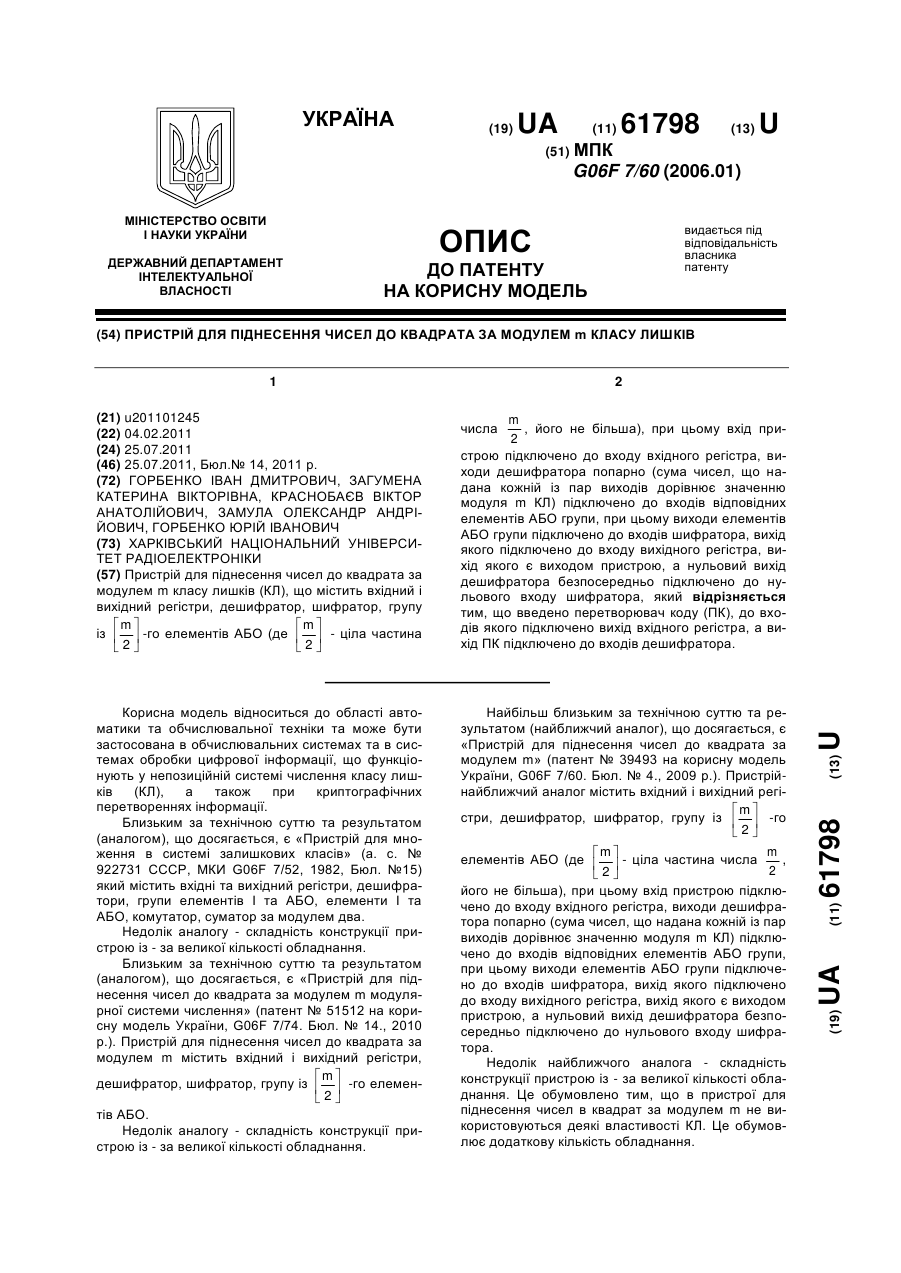 УКРАЇНА

(19) UA (11) 61798 (13) U

(51) МПК
G06F 7/60 (2006.01)

МІНІСТЕРСТВО ОСВІТИ І НАУКИ УКРАЇНИ

ДЕРЖАВНИЙ ДЕПАРТАМЕНТ ІНТЕЛЕКТУАЛЬНОЇ ВЛАСНОСТІ

ОПИС
ДО ПАТЕНТУ
НА КОРИСНУ МОДЕЛЬ

видається під відповідальність власника патенту

(54) ПРИСТРІЙ ДЛЯ ПІДНЕСЕННЯ ЧИСЕЛ ДО КВАДРАТА ЗА МОДУЛЕМ m КЛАСУ ЛИШКІВ

1

(21) u201101245
(22) 04.02.2011
(24) 25.07.2011
(46) 25.07.2011, Бюл.№ 14, 2011 р.
(72) ГОРБЕНКО ІВАН ДМИТРОВИЧ, ЗАГУМЕНА КАТЕРИНА ВІКТОРІВНА, КРАСНОБАЄВ ВІКТОР АНАТОЛІЙОВИЧ, ЗАМУЛА ОЛЕКСАНДР АНДРІЙОВИЧ, ГОРБЕНКО ЮРІЙ ІВАНОВИЧ
(73) ХАРКІВСЬКИЙ НАЦІОНАЛЬНИЙ УНІВЕРСИТЕТ РАДІОЕЛЕКТРОНІКИ
(57) Пристрій для піднесення чисел до квадрата за модулем m класу лишків (КЛ), що містить вхідний і вихідний регістри, дешифратор, шифратор, групу із $\left[\frac{m}{2}\right]$-го елементів АБО (де $\left[\frac{m}{2}\right]$ - ціла частина

2

числа $\frac{m}{2}$, його не більша), при цьому вхід пристрою підключено до входу вхідного регістра, виходи дешифратора попарно (сума чисел, що надана кожній із пар виходів дорівнює значенню модуля m КЛ) підключено до входів відповідних елементів АБО групи, при цьому виходи елементів АБО групи підключено до входів шифратора, вихід якого підключено до входу вихідного регістра, вихід якого є виходом пристрою, а нульовий вихід дешифратора безпосередньо підключено до нульового входу шифратора, який відрізняється тим, що введено перетворювач коду (ПК), до входів якого підключено вихід вхідного регістра, а вихід ПК підключено до входів дешифратора.

Корисна модель відноситься до області автоматики та обчислювальної техніки та може бути застосована в обчислювальних системах та в системах обробки цифрової інформації, що функціонують у непозиційній системі числення класу лишків (КЛ), а також при криптографічних перетвореннях інформації.

Близьким за технічною суттю та результатом (аналогом), що досягається, є «Пристрій для множення в системі залишкових класів» (а. с. № 922731 СССР, МКИ G06F 7/52, 1982, Бюл. №15) який містить вхідні та вихідний регістри, дешифратори, групи елементів І та АБО, елементи І та АБО, комутатор, суматор за модулем два.

Недолік аналогу - складність конструкції пристрою із - за великої кількості обладнання.

Близьким за технічною суттю та результатом (аналогом), що досягається, є «Пристрій для піднесення чисел до квадрата за модулем m модулярної системи числення» (патент № 51512 на корисну модель України, G06F 7/74. Бюл. № 14., 2010 р.). Пристрій для піднесення чисел до квадрата за модулем m містить вхідний і вихідний регістри, дешифратор, шифратор, групу із $\left[\frac{m}{2}\right]$ -го елементів АБО.

Недолік аналогу - складність конструкції пристрою із - за великої кількості обладнання.

Найбільш близьким за технічною суттю та результатом (найближчий аналог), що досягається, є «Пристрій для піднесення чисел до квадрата за модулем m» (патент № 39493 на корисну модель України, G06F 7/60. Бюл. № 4., 2009 р.). Пристрій-найближчий аналог містить вхідний і вихідний регістри, дешифратор, шифратор, групу із $\left[\frac{m}{2}\right]$ -го елементів АБО (де $\left[\frac{m}{2}\right]$- ціла частина числа $\frac{m}{2}$, його не більша), при цьому вхід пристрою підключено до входу вхідного регістра, виходи дешифратора попарно (сума чисел, що надана кожній із пар виходів дорівнює значенню модуля m КЛ) підключено до входів відповідних елементів АБО групи, при цьому виходи елементів АБО групи підключено до входів шифратора, вихід якого підключено до входу вихідного регістра, вихід якого є виходом пристрою, а нульовий вихід дешифратора безпосередньо підключено до нульового входу шифратора.

Недолік найближчого аналога - складність конструкції пристрою із - за великої кількості обладнання. Це обумовлено тим, що в пристрої для піднесення чисел в квадрат за модулем m не використовуються деякі властивості КЛ. Це обумовлює додаткову кількість обладнання.

(19) UA (11) 61798 (13) U